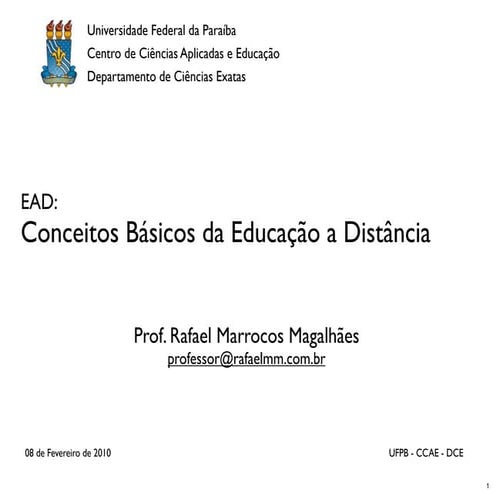 Universidade Federal da Paraíba
Centro de Ciências Aplicadas e Educação
Departamento de Ciências Exatas

EAD:
Conceitos Básicos da Educação a Distância

Prof. Rafael Marrocos Magalhães
professor@rafaelmm.com.br

08 de Fevereiro de 2010

UFPB - CCAE - DCE

1